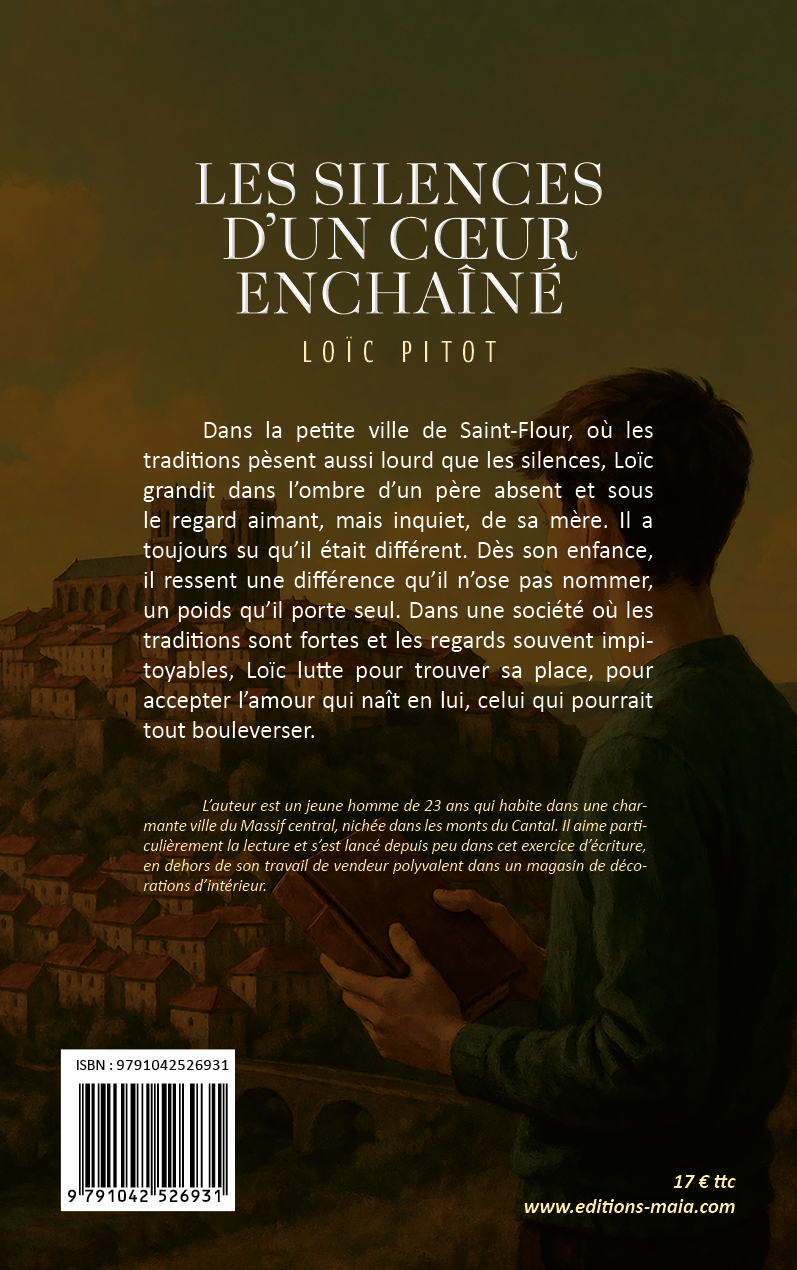 LES SILENCES D'UN CŒUR ENCHAÎNÉ

LOÏC PITOT

Dans la petite ville de Saint-Flour, où les traditions pèsent aussi lourd que les silences, Loïc grandit dans l'ombre d'un père absent et sous le regard aimant, mais inquiet, de sa mère. Il a toujours su qu'il était différent. Dès son enfance, il ressent une différence qu'il n'ose pas nommer, un poids qu'il porte seul. Dans une société où les traditions sont fortes et les regards souvent impitoyables, Loïc lutte pour trouver sa place, pour accepter l'amour qui naît en lui, celui qui pourrait tout bouleverser.

L'auteur est un jeune homme de 23 ans qui habite dans une charmante ville du Massif central, nichée dans les monts du Cantal. Il aime particulièrement la lecture et s'est lancé depuis peu dans cet exercice d'écriture, en dehors de son travail de vendeur polyvalent dans un magasin de décorations d'intérieur.

ISBN : 9791042526931

9 791042 526931

17 € ttc
www.editions-maia.com